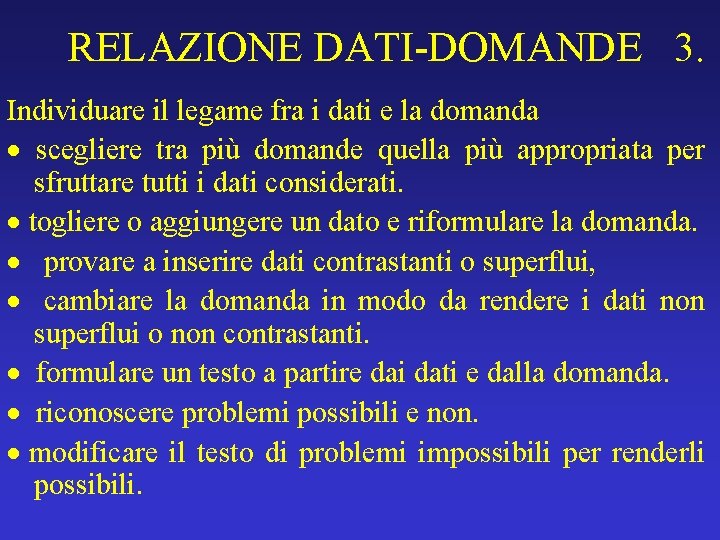 RELAZIONE DATI-DOMANDE 3.

Individuare il legame fra i dati e la domanda

• scegliere tra più domande quella più appropriata per sfruttare tutti i dati considerati.

• togliere o aggiungere un dato e riformulare la domanda.

• provare a inserire dati contrastanti o superflui,

• cambiare la domanda in modo da rendere i dati non superflui o non contrastanti.

• formulare un testo a partire dai dati e dalla domanda.

• riconoscere problemi possibili e non.

• modificare il testo di problemi impossibili per renderli possibili.